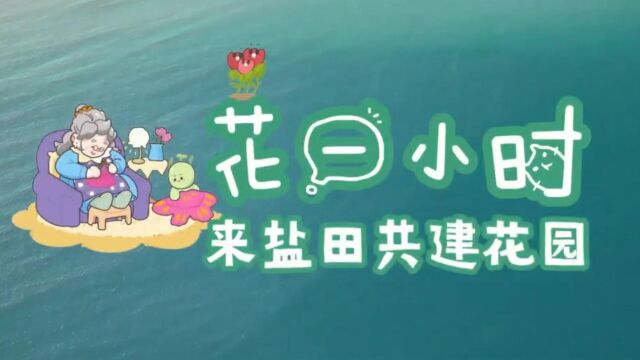 花一小时
来盐田共建花园